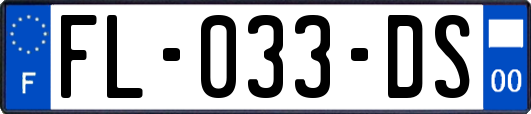 F

FL-033-DS

00